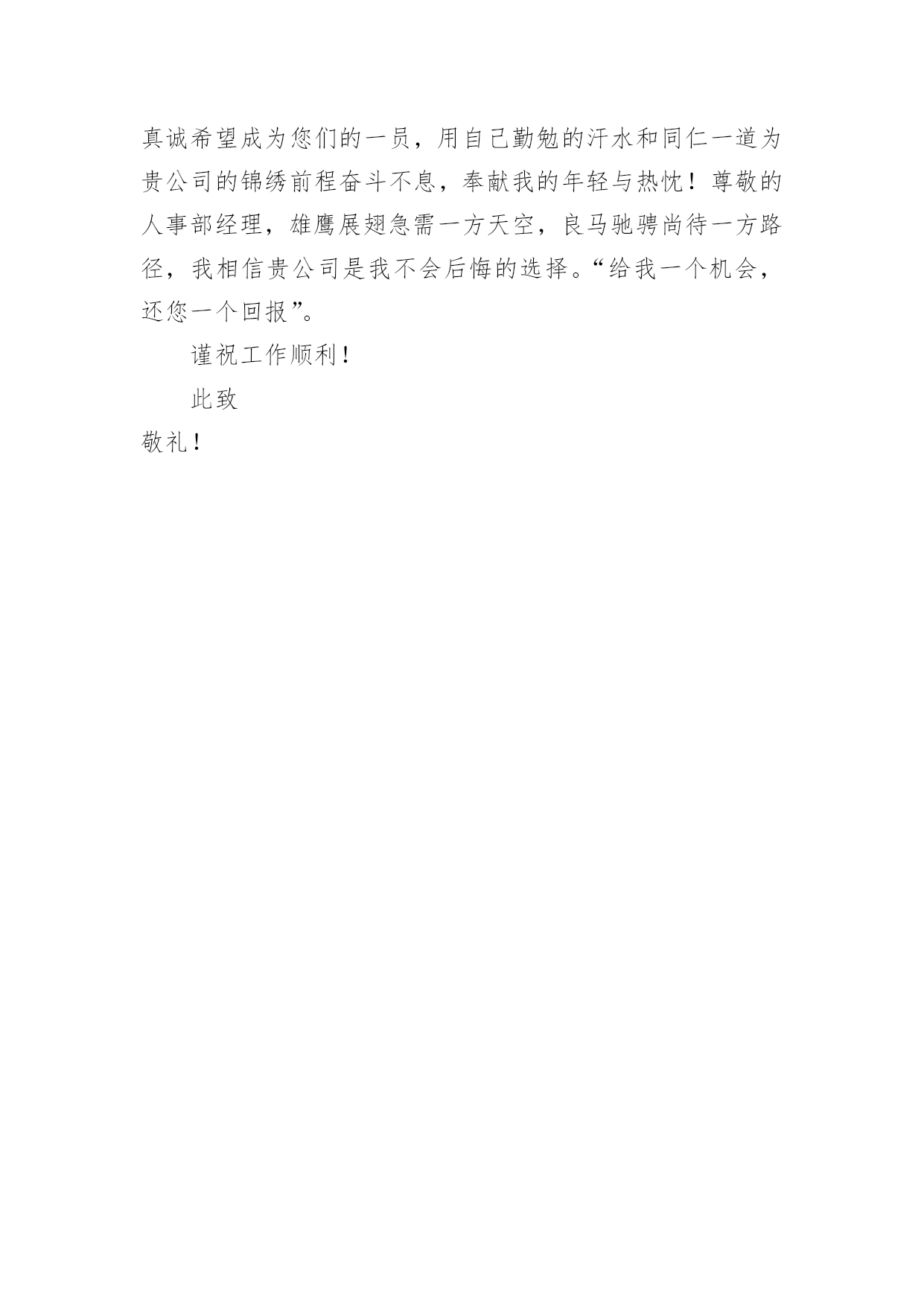 真诚希望成为您们的一员，用自己勤勉的汗水和同仁一道为贵公司的锦绣前程奋斗不息，奉献我的年轻与热忱！尊敬的人事部经理，雄鹰展翅急需一方天空，良马驰骋尚待一方路径，我相信贵公司是我不会后悔的选择。“给我一个机会，还您一个回报”。

谨祝工作顺利！

此致

敬礼！